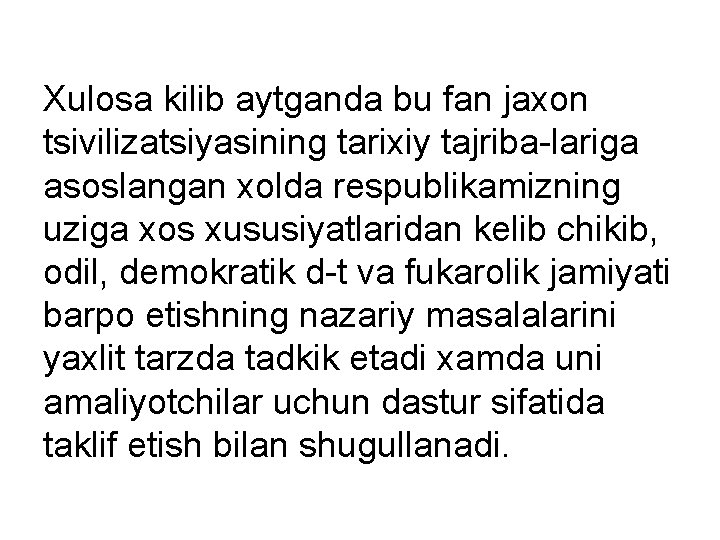 Xulosa kilib aytganda bu fan jaxon tsivilizatsiyasining tarixiy tajriba-lariga asoslangan xolda respublikamizning uziga xos xususiyatlaridan kelib chikib, odil, demokratik d-t va fukarolik jamiyati barpo etishning nazariy masalalarini yaxlit tarzda tadkik etadi xamda uni amaliyotchilar uchun dastur sifatida taklif etish bilan shugullanadi.